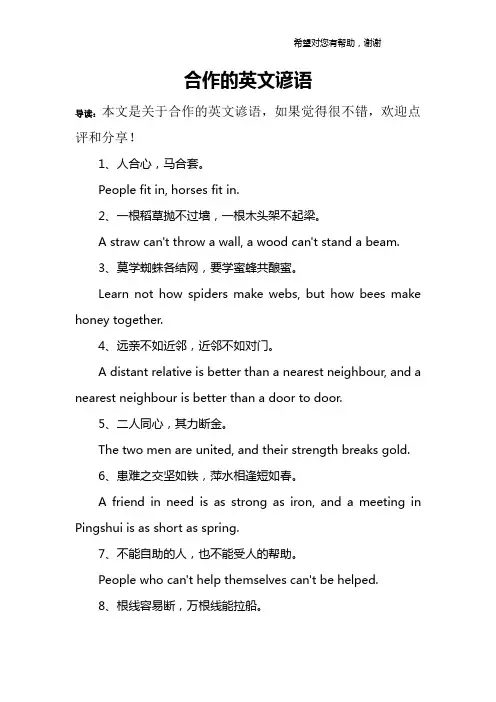 希望对您有帮助，谢谢

合作的英文谚语

导读：本文是关于合作的英文谚语，如果觉得很不错，欢迎点评和分享！

1、人合心，马合套。

People fit in, horses fit in.

2、一根稻草抛不过墙，一根木头架不起梁。

A straw can't throw a wall, a wood can't stand a beam.

3、莫学蜘蛛各结网，要学蜜蜂共酿蜜。

Learn not how spiders make webs, but how bees make honey together.

4、远亲不如近邻，近邻不如对门。

A distant relative is better than a nearest neighbour, and a nearest neighbour is better than a door to door.

5、二人同心，其力断金。

The two men are united, and their strength breaks gold.

6、患难之交坚如铁，萍水相逢短如春。

A friend in need is as strong as iron, and a meeting in Pingshui is as short as spring.

7、不能自助的人，也不能受人的帮助。

People who can't help themselves can't be helped.

8、根线容易断，万根线能拉船。